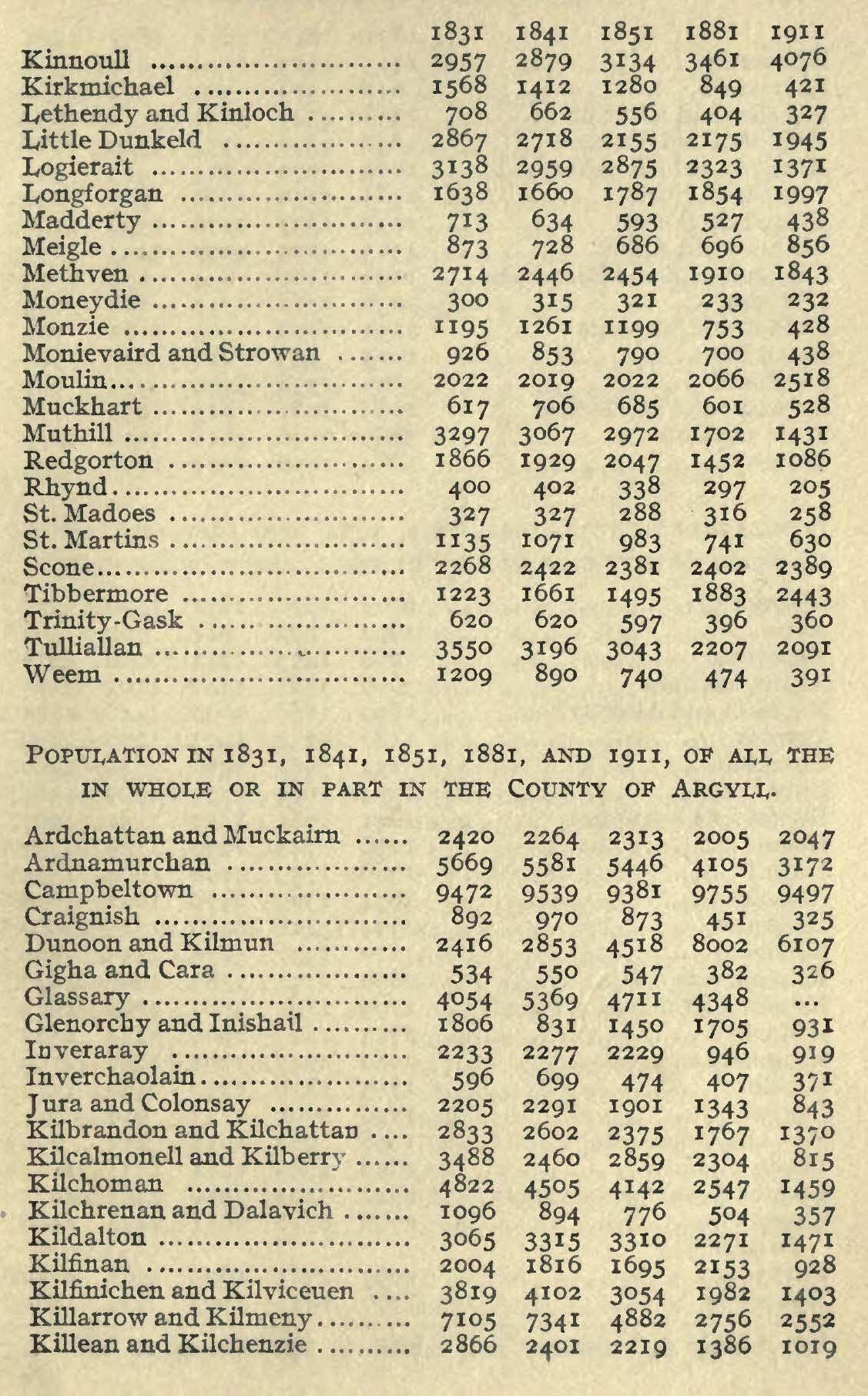 | | 1831 | 1841 | 1851 | 1881 | 1911 |
|---|---|---|---|---|---|
| Kinnoull | 2957 | 2879 | 3134 | 3461 | 4076 |
| Kirkmichael | 1568 | 1412 | 1280 | 849 | 421 |
| Lethendy and Kinloch | 708 | 662 | 556 | 404 | 327 |
| Little Dunkeld | 2867 | 2718 | 2155 | 2175 | 1945 |
| Logierait | 3138 | 2959 | 2875 | 2323 | 1371 |
| Longforgan | 1638 | 1660 | 1787 | 1854 | 1997 |
| Madderty | 713 | 634 | 593 | 527 | 438 |
| Meigle | 873 | 728 | 686 | 696 | 856 |
| Methven | 2714 | 2446 | 2454 | 1910 | 1843 |
| Moneydie | 300 | 315 | 321 | 233 | 232 |
| Monzie | 1195 | 1261 | 1199 | 753 | 428 |
| Monievaird and Strowan | 926 | 853 | 790 | 700 | 438 |
| Moulin | 2022 | 2019 | 2022 | 2066 | 2518 |
| Muckhart | 617 | 706 | 685 | 601 | 528 |
| Muthill | 3297 | 3067 | 2972 | 1702 | 1431 |
| Redgorton | 1866 | 1929 | 2047 | 1452 | 1086 |
| Rhynd | 400 | 402 | 338 | 297 | 205 |
| St. Madoes | 327 | 327 | 288 | 316 | 258 |
| St. Martins | 1135 | 1071 | 983 | 741 | 630 |
| Scone | 2268 | 2422 | 2381 | 2402 | 2389 |
| Tibbermore | 1223 | 1661 | 1495 | 1883 | 2443 |
| Trinity-Gask | 620 | 620 | 597 | 396 | 360 |
| Tulliallan | 3550 | 3196 | 3043 | 2207 | 2091 |
| Weem | 1209 | 890 | 740 | 474 | 391 |

POPULATION IN 1831, 1841, 1851, 1881, AND 1911, OF ALL THE IN WHOLE OR IN PART IN THE COUNTY OF ARGYLL.

| | | | | | |
|---|---|---|---|---|---|
| Ardchattan and Muckairn | 2420 | 2264 | 2313 | 2005 | 2047 |
| Ardnamurchan | 5669 | 5581 | 5446 | 4105 | 3172 |
| Campbeltown | 9472 | 9539 | 9381 | 9755 | 9497 |
| Craignish | 892 | 970 | 873 | 451 | 325 |
| Dunoon and Kilmun | 2416 | 2853 | 4518 | 8002 | 6107 |
| Gigha and Cara | 534 | 550 | 547 | 382 | 326 |
| Glassary | 4054 | 5369 | 4711 | 4348 | ... |
| Glenorchy and Inishail | 1806 | 831 | 1450 | 1705 | 931 |
| Inveraray | 2233 | 2277 | 2229 | 946 | 919 |
| Inverchaolain | 596 | 699 | 474 | 407 | 371 |
| Jura and Colonsay | 2205 | 2291 | 1901 | 1343 | 843 |
| Kilbrandon and Kilchattan | 2833 | 2602 | 2375 | 1767 | 1370 |
| Kilcalmonell and Kilberry | 3488 | 2460 | 2859 | 2304 | 815 |
| Kilchoman | 4822 | 4505 | 4142 | 2547 | 1459 |
| Kilchrenan and Dalavich | 1096 | 894 | 776 | 504 | 357 |
| Kildalton | 3065 | 3315 | 3310 | 2271 | 1471 |
| Kilfinan | 2004 | 1816 | 1695 | 2153 | 928 |
| Kilfinichen and Kilviceuen | 3819 | 4102 | 3054 | 1982 | 1403 |
| Killarrow and Kilmeny | 7105 | 7341 | 4882 | 2756 | 2552 |
| Killean and Kilchenzie | 2866 | 2401 | 2219 | 1386 | 1019 |